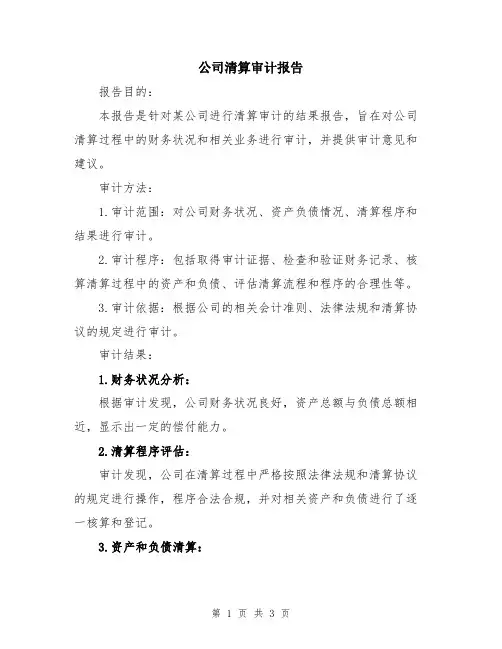 公司清算审计报告

报告目的：

本报告是针对某公司进行清算审计的结果报告，旨在对公司清算过程中的财务状况和相关业务进行审计，并提供审计意见和建议。

审计方法：

1. 审计范围：对公司财务状况、资产负债情况、清算程序和结果进行审计。

2. 审计程序：包括取得审计证据、检查和验证财务记录、核算清算过程中的资产和负债、评估清算流程和程序的合理性等。

3. 审计依据：根据公司的相关会计准则、法律法规和清算协议的规定进行审计。

审计结果：

1. 财务状况分析：

根据审计发现，公司财务状况良好，资产总额与负债总额相近，显示出一定的偿付能力。

2. 清算程序评估：

审计发现，公司在清算过程中严格按照法律法规和清算协议的规定进行操作，程序合法合规，并对相关资产和负债进行了逐一核算和登记。

3. 资产和负债清算：

第 1 页 共 3 页